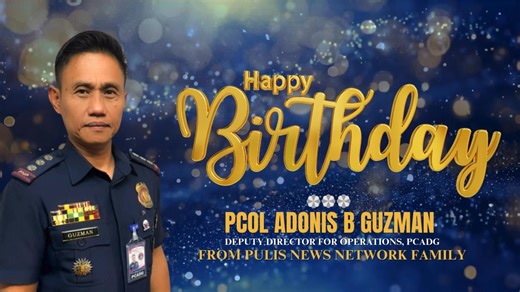 Happy
Birthday

PCOL ADONIS B GUZMAN
DEPUTY DIRECTOR FOR OPERATIONS, PCADG
FROM PULIS NEWS NETWORK FAMILY

GUZMAN

PCADG